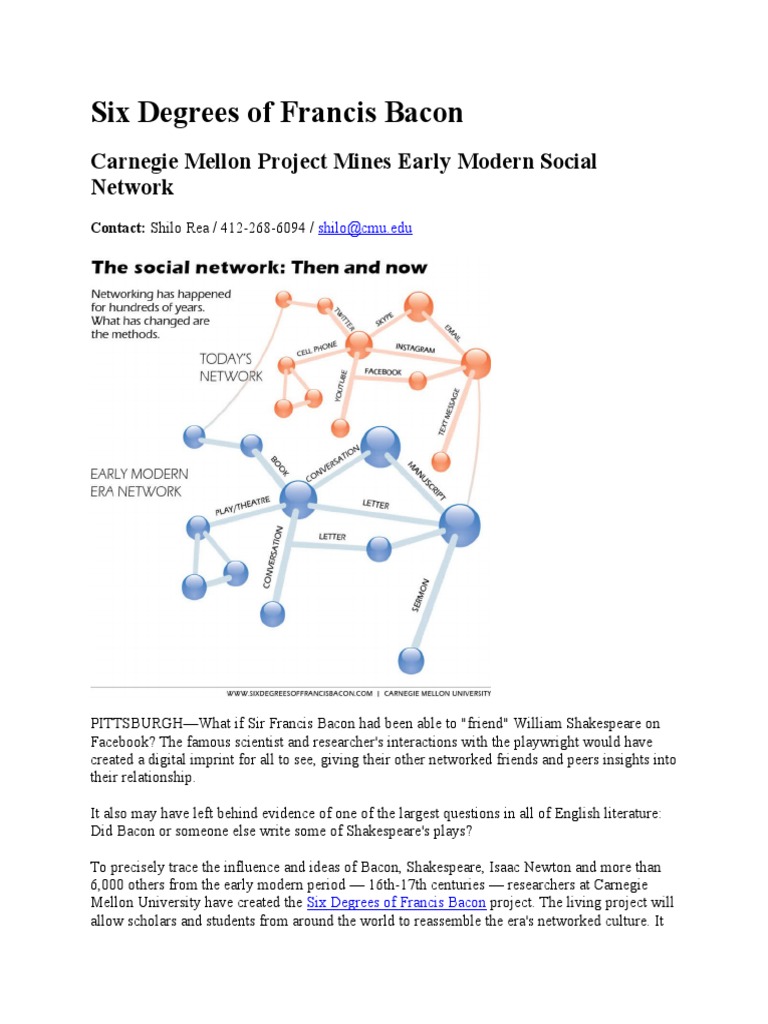 Six Degrees of Francis Bacon

Carnegie Mellon Project Mines Early Modern Social Network

Contact: Shilo Rea / 412-268-6094 / shilo@cmu.edu

The social network: Then and now

Networking has happened for hundreds of years. What has changed are the methods.

TODAY'S NETWORK

TWITTER
SKYPE
EMAIL
CELL PHONE
INSTAGRAM
FACEBOOK
YOUTUBE
TEXT MESSAGE

EARLY MODERN ERA NETWORK

BOOK
CONVERSATION
MANUSCRIPT
PLAY/THEATRE
LETTER
LETTER
CONVERSATION
SERMON

WWW.SIXDEGREESOFFRANCISBACON.COM | CARNEGIE MELLON UNIVERSITY

PITTSBURGH—What if Sir Francis Bacon had been able to "friend" William Shakespeare on Facebook? The famous scientist and researcher's interactions with the playwright would have created a digital imprint for all to see, giving their other networked friends and peers insights into their relationship.

It also may have left behind evidence of one of the largest questions in all of English literature: Did Bacon or someone else write some of Shakespeare's plays?

To precisely trace the influence and ideas of Bacon, Shakespeare, Isaac Newton and more than 6,000 others from the early modern period — 16th-17th centuries — researchers at Carnegie Mellon University have created the Six Degrees of Francis Bacon project. The living project will allow scholars and students from around the world to reassemble the era's networked culture. It